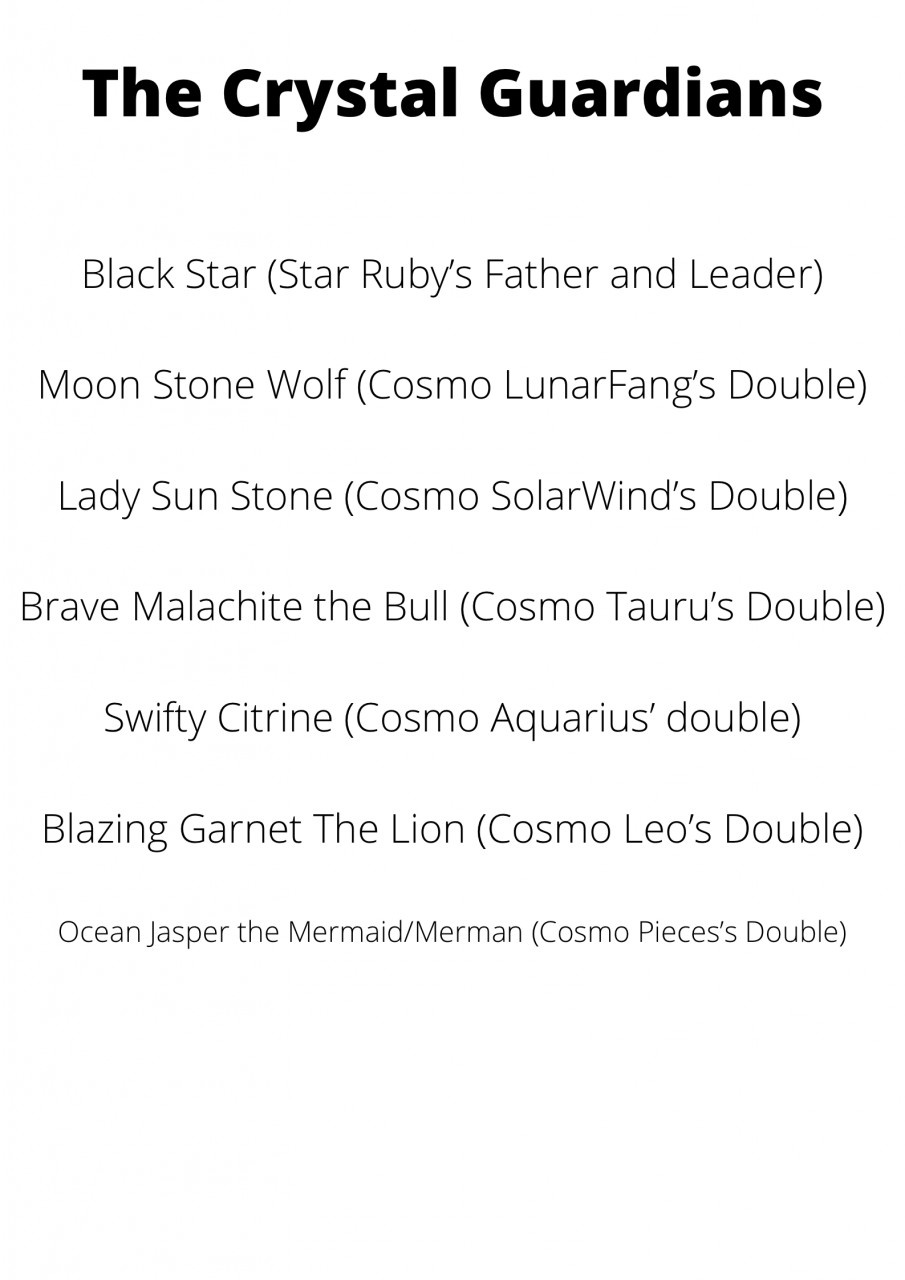 The Crystal Guardians

Black Star (Star Ruby's Father and Leader)

Moon Stone Wolf (Cosmo LunarFang's Double)

Lady Sun Stone (Cosmo SolarWind's Double)

Brave Malachite the Bull (Cosmo Tauru's Double)

Swifty Citrine (Cosmo Aquarius' double)

Blazing Garnet The Lion (Cosmo Leo's Double)

Ocean Jasper the Mermaid/Merman (Cosmo Pieces's Double)